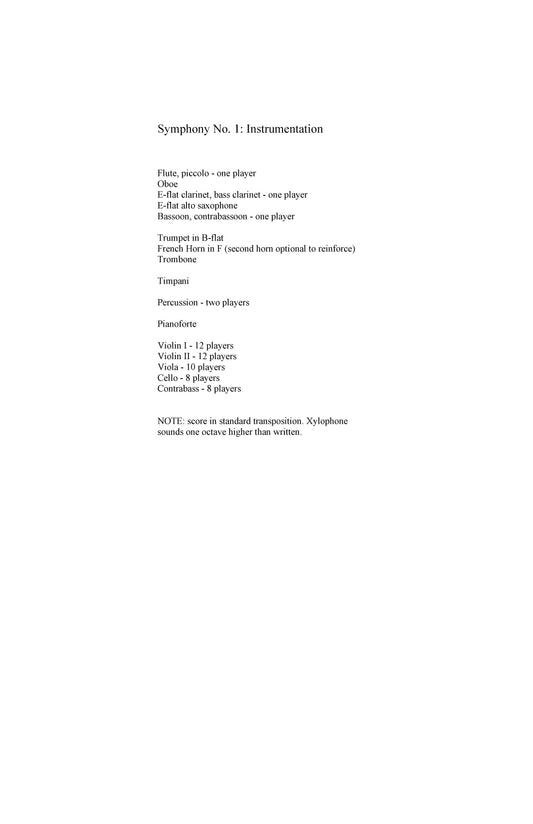 Symphony No. 1: Instrumentation

Flute, piccolo - one player
Oboe
E-flat clarinet, bass clarinet - one player
E-flat alto saxophone
Bassoon, contrabassoon - one player

Trumpet in B-flat
French Horn in F (second horn optional to reinforce)
Trombone

Timpani

Percussion - two players

Pianoforte

Violin I - 12 players
Violin II - 12 players
Viola - 10 players
Cello - 8 players
Contrabass - 8 players

NOTE: score in standard transposition. Xylophone sounds one octave higher than written.